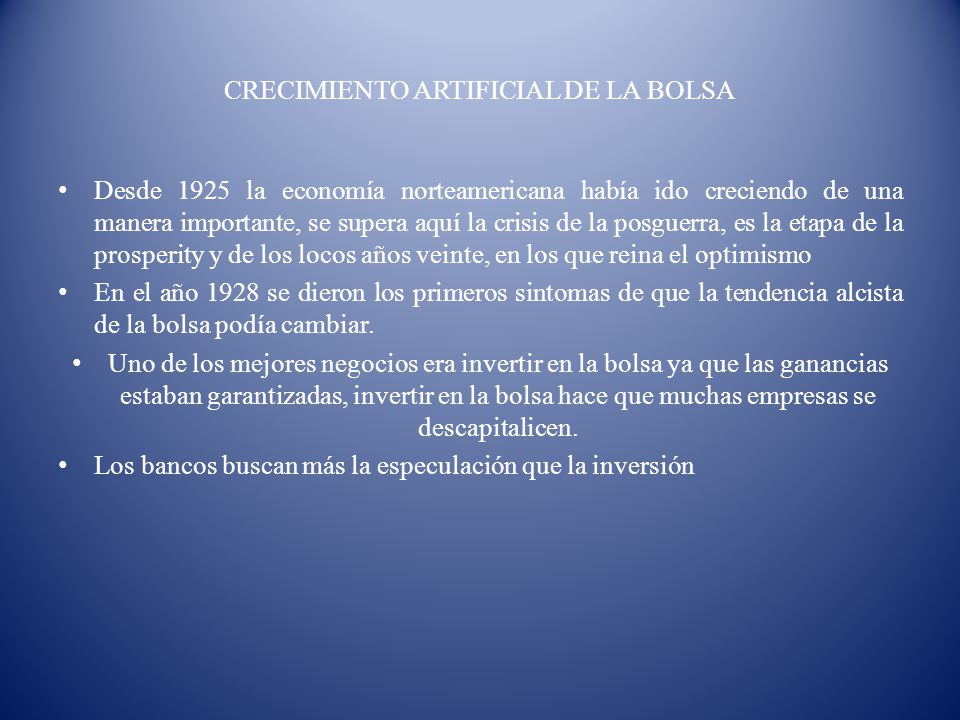 CRECIMIENTO ARTIFICIAL DE LA BOLSA

• Desde 1925 la economía norteamericana había ido creciendo de una manera importante, se supera aquí la crisis de la posguerra, es la etapa de la prosperity y de los locos años veinte, en los que reina el optimismo

• En el año 1928 se dieron los primeros sintomas de que la tendencia alcista de la bolsa podía cambiar.

• Uno de los mejores negocios era invertir en la bolsa ya que las ganancias estaban garantizadas, invertir en la bolsa hace que muchas empresas se descapitalicen.

• Los bancos buscan más la especulación que la inversión